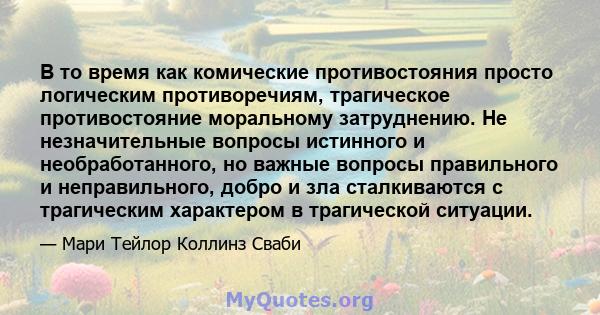 В то время как комические противостояния просто логическим противоречиям, трагическое противостояние моральному затруднению. Не незначительные вопросы истинного и необработанного, но важные вопросы правильного и неправильного, добро и зла сталкиваются с трагическим характером в трагической ситуации.

— Мари Тейлор Коллинз Сваби

MyQuotes.org